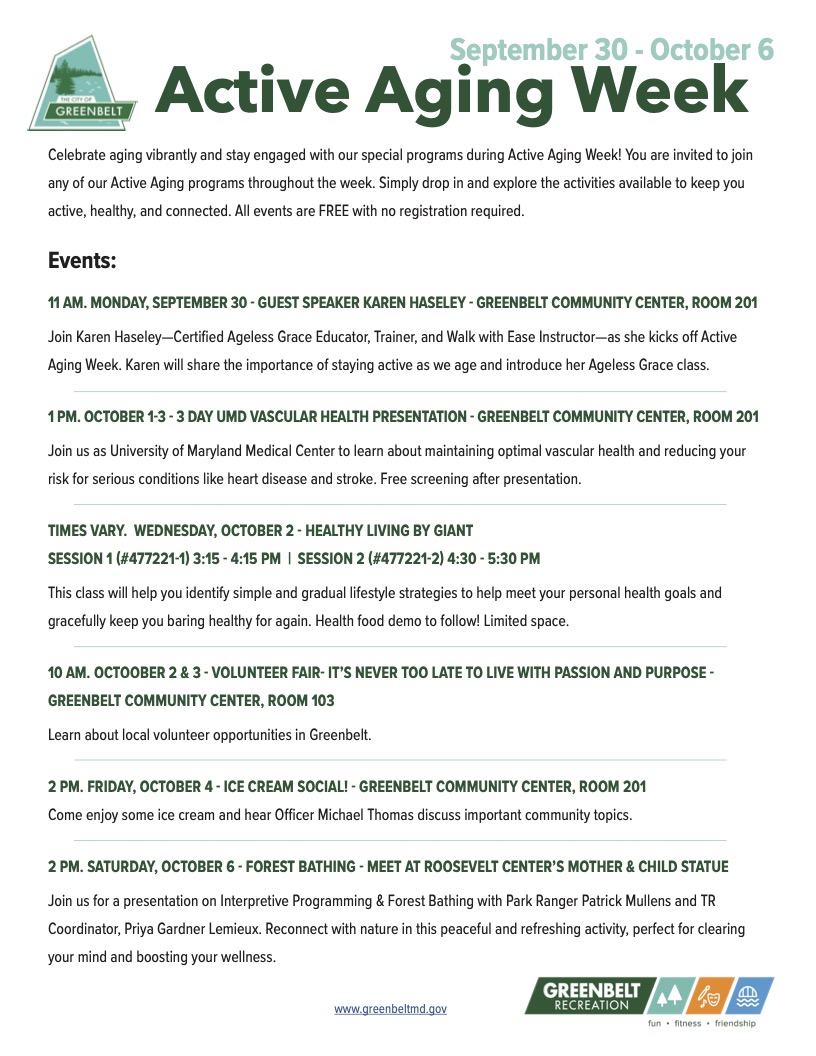 THE CITY OF GREENBELT

September 30 - October 6

Active Aging Week

Celebrate aging vibrantly and stay engaged with our special programs during Active Aging Week! You are invited to join any of our Active Aging programs throughout the week. Simply drop in and explore the activities available to keep you active, healthy, and connected. All events are FREE with no registration required.

Events:

11 AM. MONDAY, SEPTEMBER 30 - GUEST SPEAKER KAREN HASELEY - GREENBELT COMMUNITY CENTER, ROOM 201

Join Karen Haseley—Certified Ageless Grace Educator, Trainer, and Walk with Ease Instructor—as she kicks off Active Aging Week. Karen will share the importance of staying active as we age and introduce her Ageless Grace class.

1 PM. OCTOBER 1-3 - 3 DAY UMD VASCULAR HEALTH PRESENTATION - GREENBELT COMMUNITY CENTER, ROOM 201

Join us as University of Maryland Medical Center to learn about maintaining optimal vascular health and reducing your risk for serious conditions like heart disease and stroke. Free screening after presentation.

TIMES VARY. WEDNESDAY, OCTOBER 2 - HEALTHY LIVING BY GIANT
SESSION 1 (#477221-1) 3:15 - 4:15 PM | SESSION 2 (#477221-2) 4:30 - 5:30 PM

This class will help you identify simple and gradual lifestyle strategies to help meet your personal health goals and gracefully keep you baring healthy for again. Health food demo to follow! Limited space.

10 AM. OCTOOBER 2 & 3 - VOLUNTEER FAIR- IT'S NEVER TOO LATE TO LIVE WITH PASSION AND PURPOSE - GREENBELT COMMUNITY CENTER, ROOM 103

Learn about local volunteer opportunities in Greenbelt.

2 PM. FRIDAY, OCTOBER 4 - ICE CREAM SOCIAL! - GREENBELT COMMUNITY CENTER, ROOM 201

Come enjoy some ice cream and hear Officer Michael Thomas discuss important community topics.

2 PM. SATURDAY, OCTOBER 6 - FOREST BATHING - MEET AT ROOSEVELT CENTER'S MOTHER & CHILD STATUE

Join us for a presentation on Interpretive Programming & Forest Bathing with Park Ranger Patrick Mullens and TR Coordinator, Priya Gardner Lemieux. Reconnect with nature in this peaceful and refreshing activity, perfect for clearing your mind and boosting your wellness.

www.greenbeltmd.gov

GREENBELT RECREATION
fun • fitness • friendship